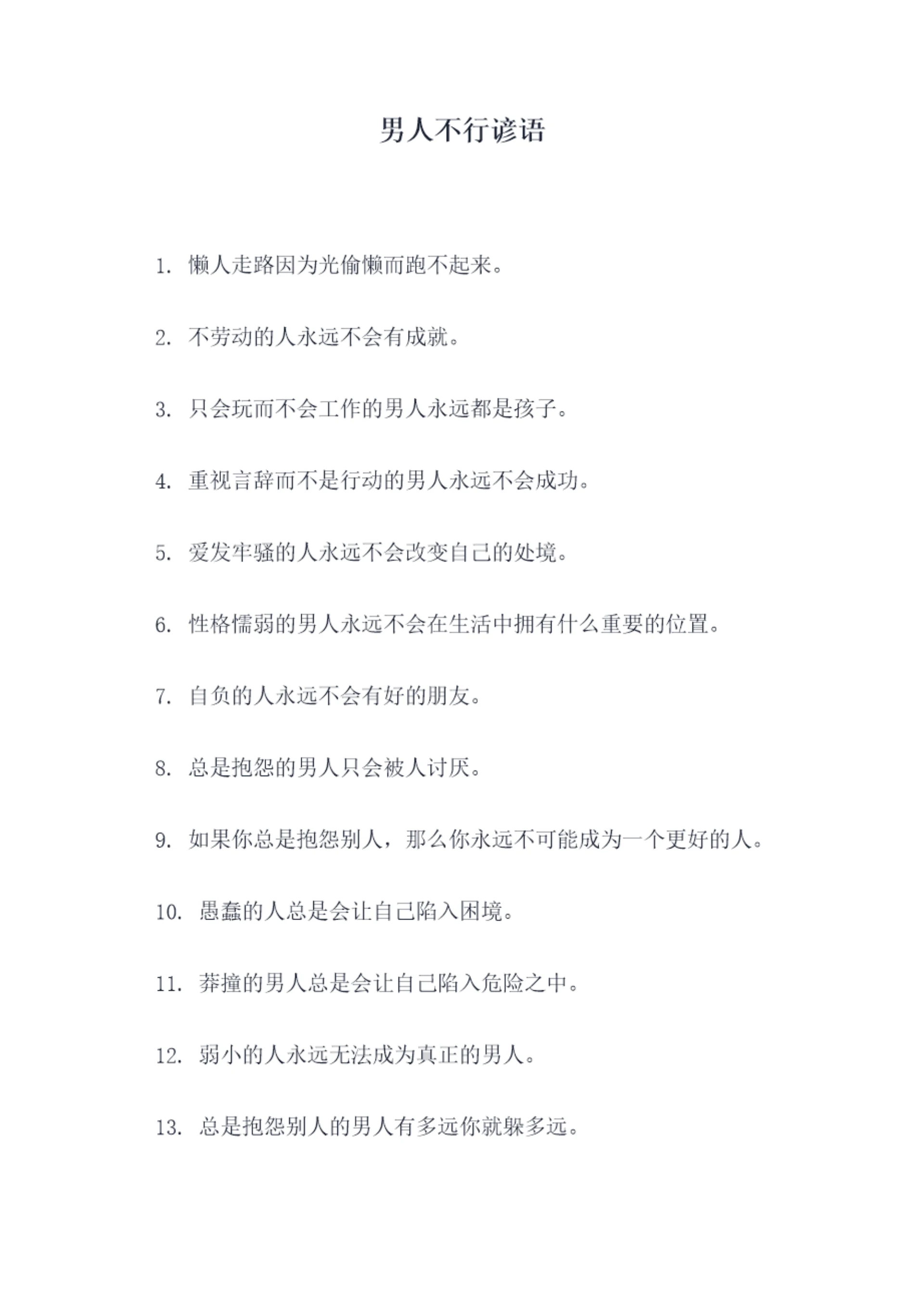 男人不行谚语

1. 懒人走路因为光偷懒而跑不起来。

2. 不劳动的人永远不会有成就。

3. 只会玩而不会工作的男人永远都是孩子。

4. 重视言辞而不是行动的男人永远不会成功。

5. 爱发牢骚的人永远不会改变自己的处境。

6. 性格懦弱的男人永远不会在生活中拥有什么重要的位置。

7. 自负的人永远不会有好的朋友。

8. 总是抱怨的男人只会被人讨厌。

9. 如果你总是抱怨别人，那么你永远不可能成为一个更好的人。

10. 愚蠢的人总是会让自己陷入困境。

11. 莽撞的男人总是会让自己陷入危险之中。

12. 弱小的人永远无法成为真正的男人。

13. 总是抱怨别人的男人有多远你就躲多远。